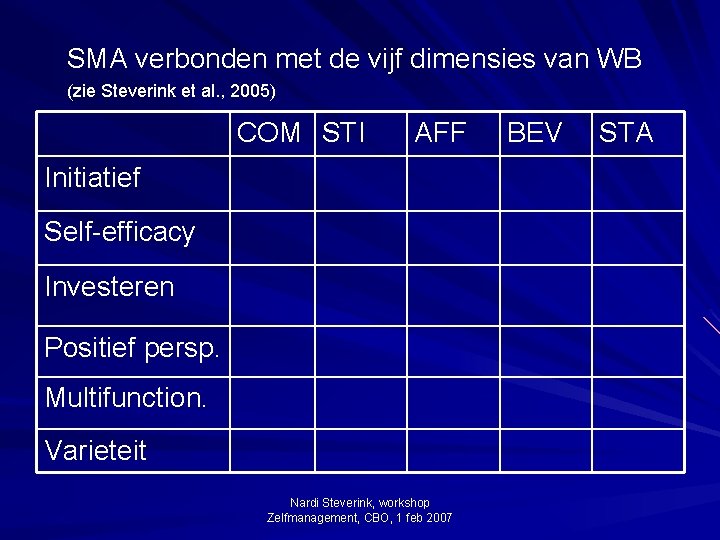 SMA verbonden met de vijf dimensies van WB

(zie Steverink et al., 2005)

| | COM | STI | AFF | BEV | STA |
|---|---|---|---|---|---|
| Initiatief | | | | | |
| Self-efficacy | | | | | |
| Investeren | | | | | |
| Positief persp. | | | | | |
| Multifunction. | | | | | |
| Varieteit | | | | | |

Nardi Steverink, workshop
Zelfmanagement, CBO, 1 feb 2007